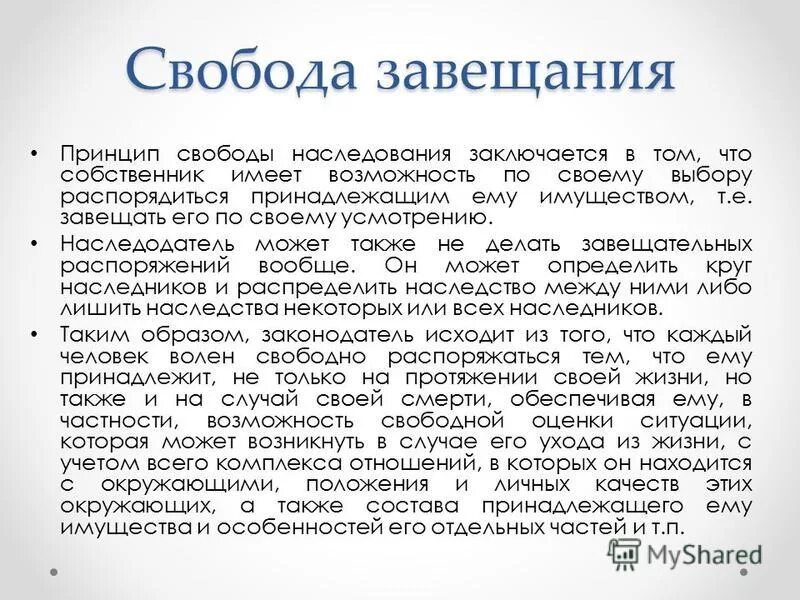 Свобода завещания

• Принцип свободы наследования заключается в том, что собственник имеет возможность по своему выбору распорядиться принадлежащим ему имуществом, т.е. завещать его по своему усмотрению.

• Наследодатель может также не делать завещательных распоряжений вообще. Он может определить круг наследников и распределить наследство между ними либо лишить наследства некоторых или всех наследников.

• Таким образом, законодатель исходит из того, что каждый человек волен свободно распоряжаться тем, что ему принадлежит, не только на протяжении своей жизни, но также и на случай своей смерти, обеспечивая ему, в частности, возможность свободной оценки ситуации, которая может возникнуть в случае его ухода из жизни, с учетом всего комплекса отношений, в которых он находится с окружающими, положения и личных качеств этих окружающих, а также состава принадлежащего ему имущества и особенностей его отдельных частей и т.п.

MyShared